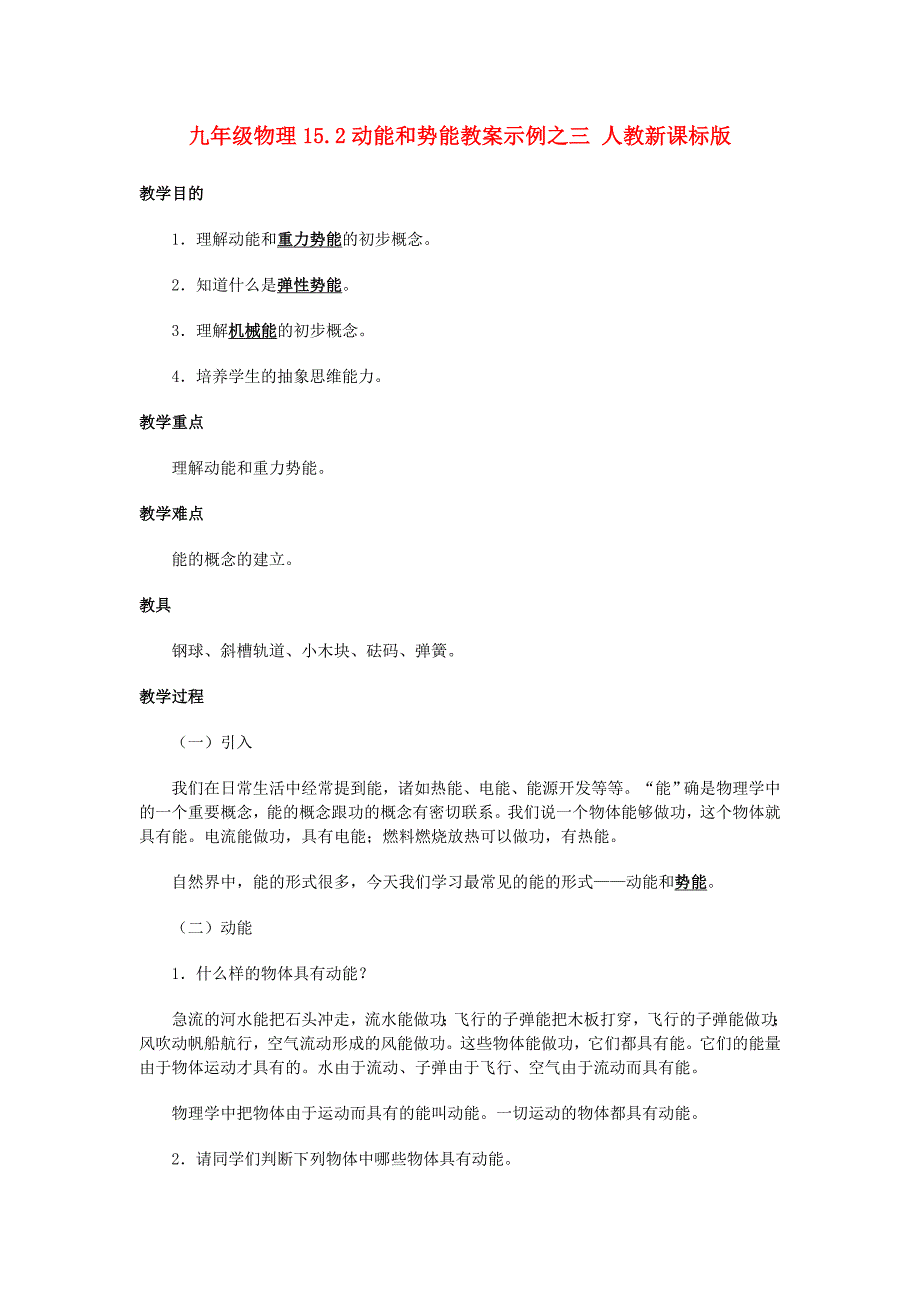 九年级物理 15.2 动能和势能教案示例之三 人教新课标版

教学目的

1．理解动能和重力势能的初步概念。

2．知道什么是弹性势能。

3．理解机械能的初步概念。

4．培养学生的抽象思维能力。

教学重点

理解动能和重力势能。

教学难点

能的概念的建立。

教具

钢球、斜槽轨道、小木块、砝码、弹簧。

教学过程

（一）引入

我们在日常生活中经常提到能，诸如热能、电能、能源开发等等。“能”确是物理学中的一个重要概念，能的概念跟功的概念有密切联系。我们说一个物体能够做功，这个物体就具有能。电流能做功，具有电能；燃料燃烧放热可以做功，有热能。

自然界中，能的形式很多，今天我们学习最常见的能的形式——动能和势能。

（二）动能

1．什么样的物体具有动能？

急流的河水能把石头冲走，流水能做功；飞行的子弹能把木板打穿，飞行的子弹能做功；风吹动帆船航行，空气流动形成的风能做功。这些物体能做功，它们都具有能。它们的能量由于物体运动才具有的。水由于流动、子弹由于飞行、空气由于流动而具有能。

物理学中把物体由于运动而具有的能叫动能。一切运动的物体都具有动能。

2．请同学们判断下列物体中哪些物体具有动能。